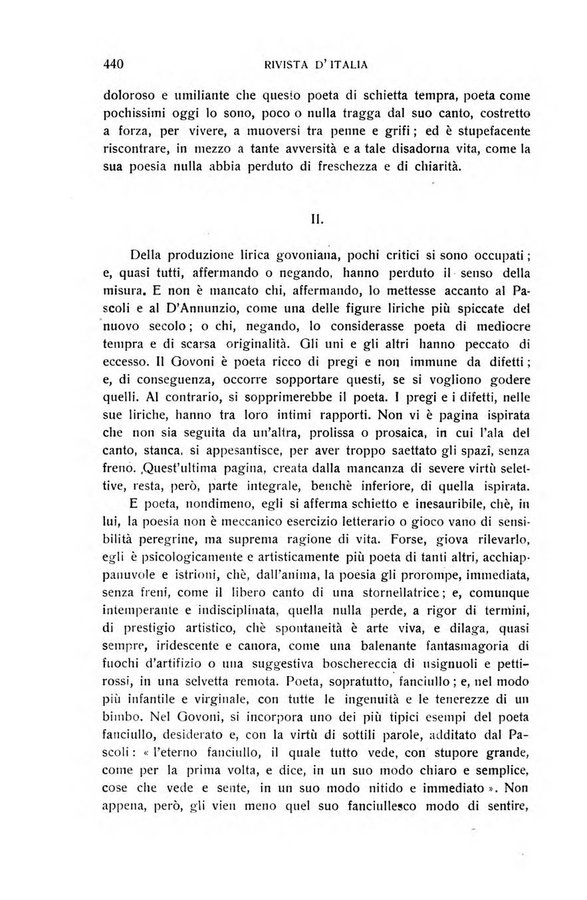 440 RIVISTA D'ITALIA

doloroso e umiliante che questo poeta di schietta tempra, poeta come pochissimi oggi lo sono, poco o nulla tragga dal suo canto, costretto a forza, per vivere, a muoversi tra penne e grifi; ed è stupefacente riscontrare, in mezzo a tante avversità e a tale disadorna vita, come la sua poesia nulla abbia perduto di freschezza e di chiarità.

II.

Della produzione lirica govoniana, pochi critici si sono occupati; e, quasi tutti, affermando o negando, hanno perduto il senso della misura. E non è mancato chi, affermando, lo mettesse accanto al Pascoli e al D'Annunzio, come una delle figure liriche più spiccate del nuovo secolo; o chi, negando, lo considerasse poeta di mediocre tempra e di scarsa originalità. Gli uni e gli altri hanno peccato di eccesso. Il Govoni è poeta ricco di pregi e non immune da difetti; e, di conseguenza, occorre sopportare questi, se si vogliono godere quelli. Al contrario, si sopprimerebbe il poeta. I pregi e i difetti, nelle sue liriche, hanno tra loro intimi rapporti. Non vi è pagina ispirata che non sia seguita da un'altra, prolissa o prosaica, in cui l'ala del canto, stanca, si appesantisce, per aver troppo saettato gli spazi, senza freno. Quest'ultima pagina, creata dalla mancanza di severe virtù selettive, resta, però, parte integrale, benchè inferiore, di quella ispirata.

E poeta, nondimeno, egli si afferma schietto e inesauribile, chè, in lui, la poesia non è meccanico esercizio letterario o gioco vano di sensibilità peregrine, ma suprema ragione di vita. Forse, giova rilevarlo, egli è psicologicamente e artisticamente più poeta di tanti altri, acchiappanuvole e istrioni, chè, dall'anima, la poesia gli prorompe, immediata, senza freni, come il libero canto di una stornellatrice; e, comunque intemperante e indisciplinata, quella nulla perde, a rigor di termini, di prestigio artistico, chè spontaneità è arte viva, e dilaga, quasi sempre, iridescente e canora, come una balenante fantasmagoria di fuochi d'artifizio o una suggestiva boschereccia di usignuoli e pettirossi, in una selvetta remota. Poeta, sopratutto, fanciullo; e, nel modo più infantile e virginale, con tutte le ingenuità e le tenerezze di un bimbo. Nel Govoni, si incorpora uno dei più tipici esempi del poeta fanciullo, desiderato e, con la virtù di sottili parole, additato dal Pascoli: « l'eterno fanciullo, il quale tutto vede, con stupore grande, come per la prima volta, e dice, in un suo modo chiaro e semplice, cose che vede e sente, in un suo modo nitido e immediato ». Non appena, però, gli vien meno quel suo fanciullesco modo di sentire,